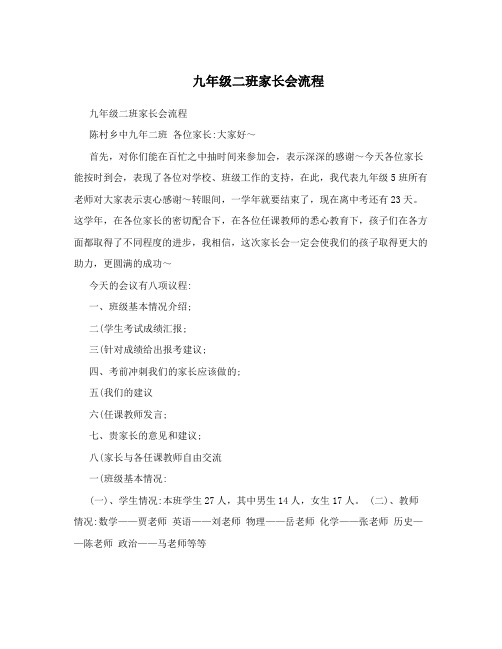 九年级二班家长会流程

九年级二班家长会流程

陈村乡中九年二班 各位家长:大家好～

首先，对你们能在百忙之中抽时间来参加会，表示深深的感谢～今天各位家长能按时到会，表现了各位对学校、班级工作的支持，在此，我代表九年级5班所有老师对大家表示衷心感谢～转眼间，一学年就要结束了，现在离中考还有23天。这学年，在各位家长的密切配合下，在各位任课教师的悉心教育下，孩子们在各方面都取得了不同程度的进步，我相信，这次家长会一定会使我们的孩子取得更大的助力，更圆满的成功～

今天的会议有八项议程:

一、班级基本情况介绍;

二(学生考试成绩汇报;

三(针对成绩给出报考建议;

四、考前冲刺我们的家长应该做的;

五(我们的建议

六(任课教师发言;

七、贵家长的意见和建议;

八(家长与各任课教师自由交流

一(班级基本情况:

(一)、学生情况:本班学生27人，其中男生14人，女生17人。(二)、教师情况:数学——贾老师 英语——刘老师 物理——岳老师 化学——张老师 历史——陈老师 政治——马老师等等